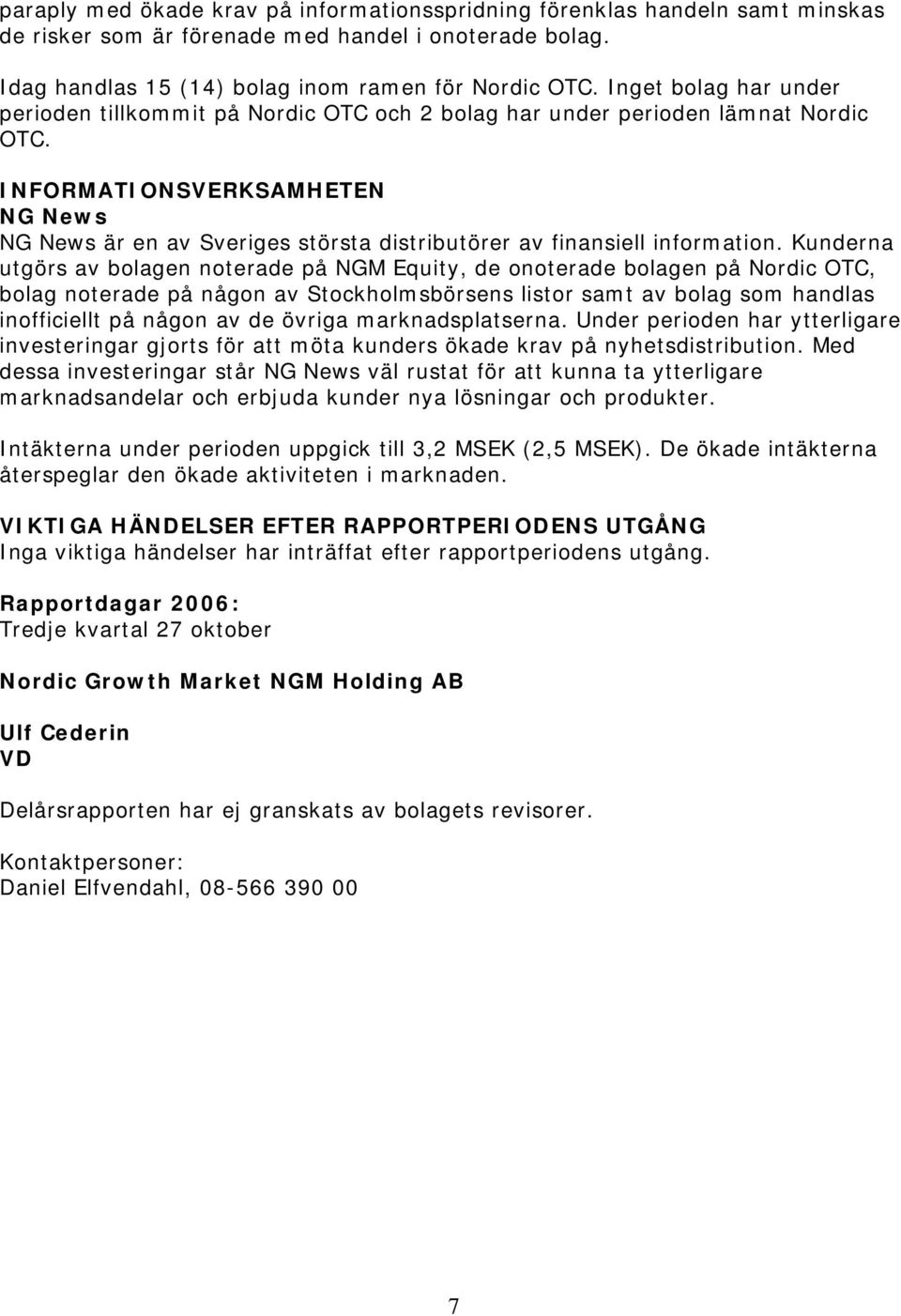 paraply med ökade krav på informationsspridning förenklas handeln samt minskas de risker som är förenade med handel i onoterade bolag.

Idag handlas 15 (14) bolag inom ramen för Nordic OTC. Inget bolag har under perioden tillkommit på Nordic OTC och 2 bolag har under perioden lämnat Nordic OTC.

INFORMATIONSVERKSAMHETEN
NG News
NG News är en av Sveriges största distributörer av finansiell information. Kunderna utgörs av bolagen noterade på NGM Equity, de onoterade bolagen på Nordic OTC, bolag noterade på någon av Stockholmsbörsens listor samt av bolag som handlas inofficiellt på någon av de övriga marknadsplatserna. Under perioden har ytterligare investeringar gjorts för att möta kunders ökade krav på nyhetsdistribution. Med dessa investeringar står NG News väl rustat för att kunna ta ytterligare marknadsandelar och erbjuda kunder nya lösningar och produkter.

Intäkterna under perioden uppgick till 3,2 MSEK (2,5 MSEK). De ökade intäkterna återspeglar den ökade aktiviteten i marknaden.

VIKTIGA HÄNDELSER EFTER RAPPORTPERIODENS UTGÅNG
Inga viktiga händelser har inträffat efter rapportperiodens utgång.

Rapportdagar 2006:
Tredje kvartal 27 oktober

Nordic Growth Market NGM Holding AB

Ulf Cederin
VD

Delårsrapporten har ej granskats av bolagets revisorer.

Kontaktpersoner:
Daniel Elfvendahl, 08-566 390 00

7